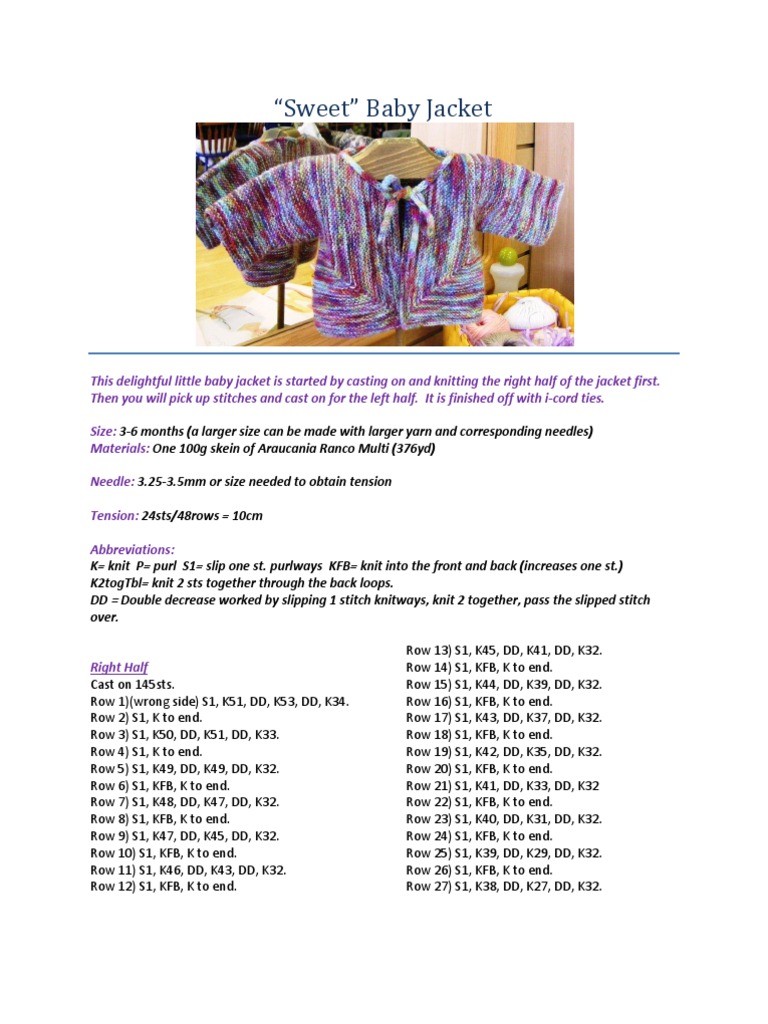 “Sweet” Baby Jacket

This delightful little baby jacket is started by casting on and knitting the right half of the jacket first. Then you will pick up stitches and cast on for the left half. It is finished off with i-cord ties.

Size: 3-6 months (a larger size can be made with larger yarn and corresponding needles)
Materials: One 100g skein of Araucania Ranco Multi (376yd)

Needle: 3.25-3.5mm or size needed to obtain tension

Tension: 24sts/48rows = 10cm

Abbreviations:
K= knit P= purl S1= slip one st. purlways KFB= knit into the front and back (increases one st.)
K2togTbl= knit 2 sts together through the back loops.
DD =Double decrease worked by slipping 1 stitch knitways, knit 2 together, pass the slipped stitch over.

Right Half
Cast on 145sts.
Row 1)(wrong side) S1, K51, DD, K53, DD, K34.
Row 2) S1, K to end.
Row 3) S1, K50, DD, K51, DD, K33.
Row 4) S1, K to end.
Row 5) S1, K49, DD, K49, DD, K32.
Row 6) S1, KFB, K to end.
Row 7) S1, K48, DD, K47, DD, K32.
Row 8) S1, KFB, K to end.
Row 9) S1, K47, DD, K45, DD, K32.
Row 10) S1, KFB, K to end.
Row 11) S1, K46, DD, K43, DD, K32.
Row 12) S1, KFB, K to end.

Row 13) S1, K45, DD, K41, DD, K32.
Row 14) S1, KFB, K to end.
Row 15) S1, K44, DD, K39, DD, K32.
Row 16) S1, KFB, K to end.
Row 17) S1, K43, DD, K37, DD, K32.
Row 18) S1, KFB, K to end.
Row 19) S1, K42, DD, K35, DD, K32.
Row 20) S1, KFB, K to end.
Row 21) S1, K41, DD, K33, DD, K32
Row 22) S1, KFB, K to end.
Row 23) S1, K40, DD, K31, DD, K32.
Row 24) S1, KFB, K to end.
Row 25) S1, K39, DD, K29, DD, K32.
Row 26) S1, KFB, K to end.
Row 27) S1, K38, DD, K27, DD, K32.